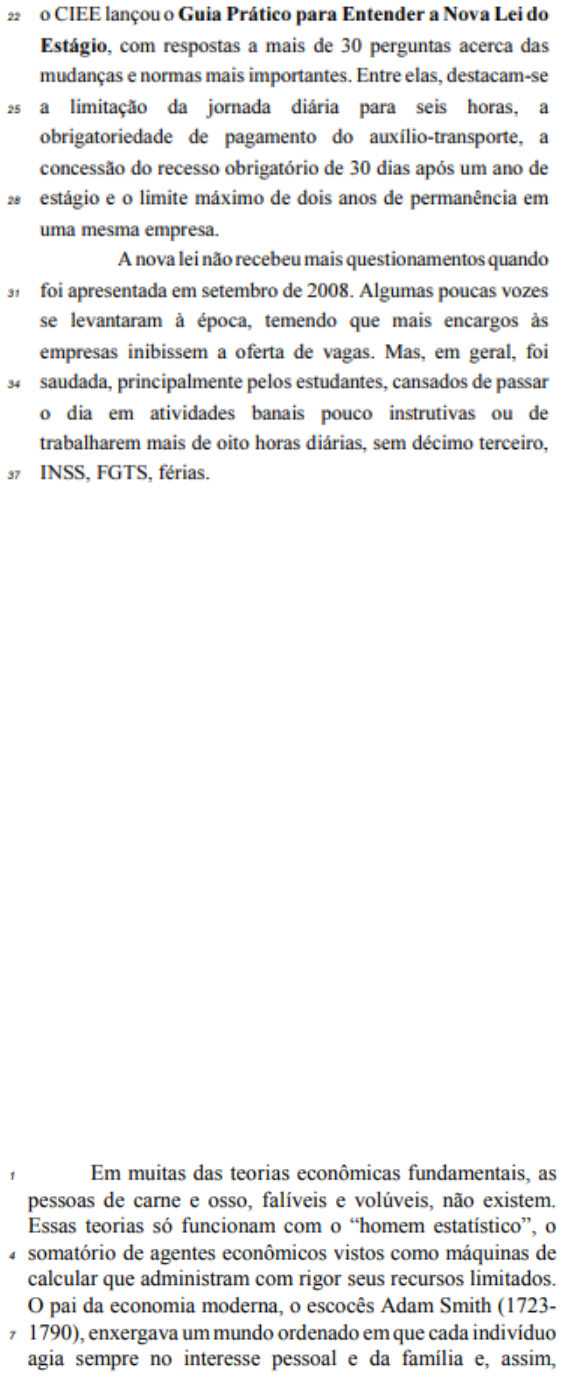 22 o CIEE lançou o Guia Prático para Entender a Nova Lei do Estágio, com respostas a mais de 30 perguntas acerca das mudanças e normas mais importantes. Entre elas, destacam-se
25 a limitação da jornada diária para seis horas, a obrigatoriedade de pagamento do auxílio-transporte, a concessão do recesso obrigatório de 30 dias após um ano de
28 estágio e o limite máximo de dois anos de permanência em uma mesma empresa.

A nova lei não recebeu mais questionamentos quando
31 foi apresentada em setembro de 2008. Algumas poucas vozes se levantaram à época, temendo que mais encargos às empresas inibissem a oferta de vagas. Mas, em geral, foi
34 saudada, principalmente pelos estudantes, cansados de passar o dia em atividades banais pouco instrutivas ou de trabalharem mais de oito horas diárias, sem décimo terceiro,
37 INSS, FGTS, férias.

1 Em muitas das teorias econômicas fundamentais, as pessoas de carne e osso, falíveis e volúveis, não existem. Essas teorias só funcionam com o "homem estatístico", o
4 somatório de agentes econômicos vistos como máquinas de calcular que administram com rigor seus recursos limitados. O pai da economia moderna, o escocês Adam Smith (1723-
7 1790), enxergava um mundo ordenado em que cada indivíduo agia sempre no interesse pessoal e da família e, assim,